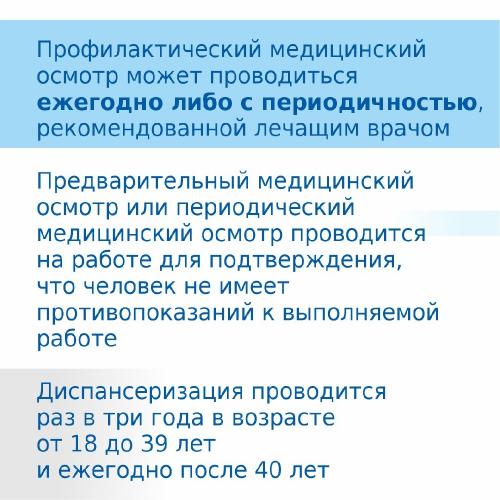 Профилактический медицинский осмотр может проводиться ежегодно либо с периодичностью, рекомендованной лечащим врачом

Предварительный медицинский осмотр или периодический медицинский осмотр проводится на работе для подтверждения, что человек не имеет противопоказаний к выполняемой работе

Диспансеризация проводится раз в три года в возрасте от 18 до 39 лет и ежегодно после 40 лет